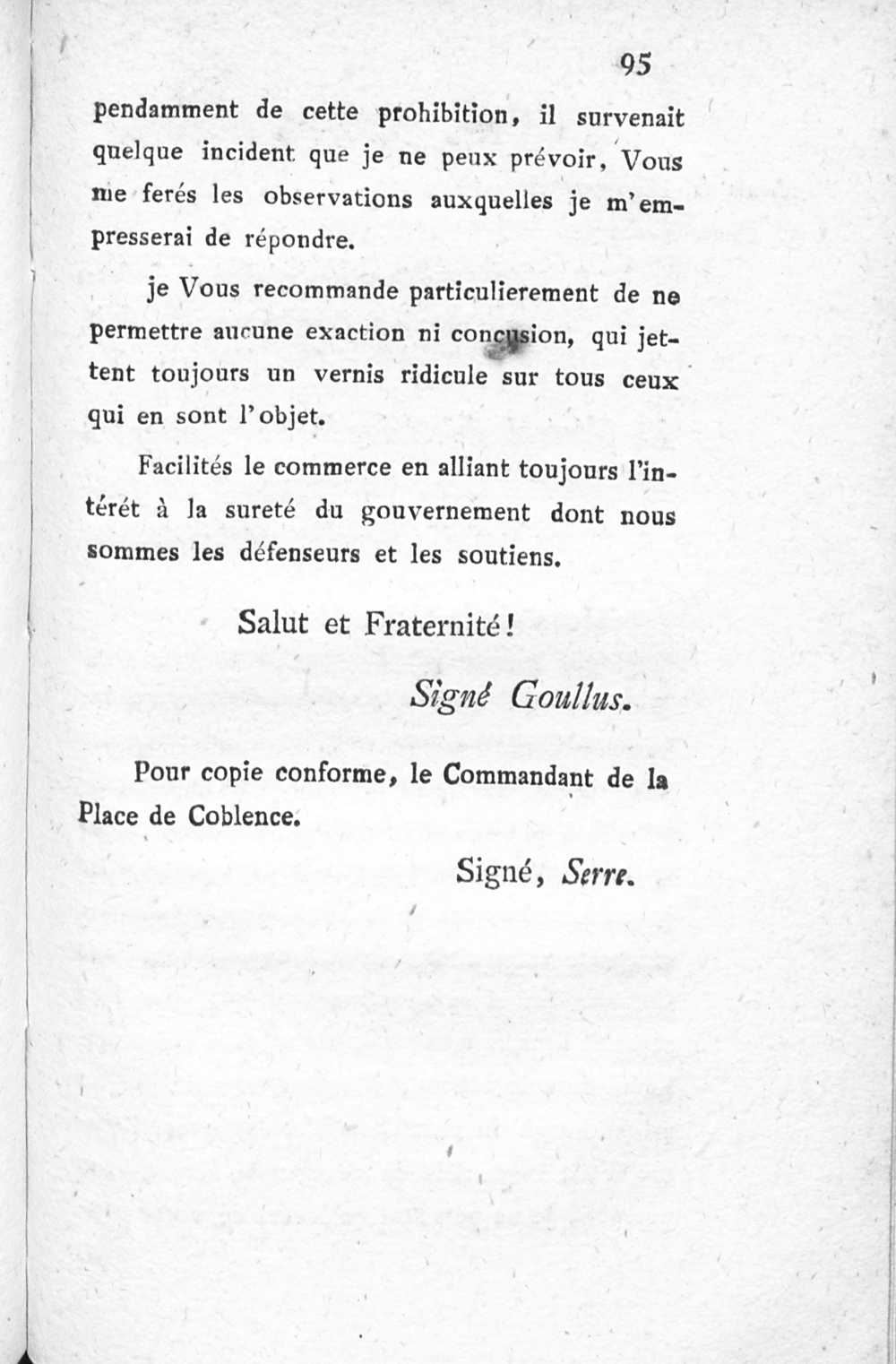 95

pendamment de cette prohibition, il survenait quelque incident que je ne peux prévoir, Vous me ferés les observations auxquelles je m'empresserai de répondre.

je Vous recommande particulierement de ne permettre aucune exaction ni concusion, qui jettent toujours un vernis ridicule sur tous ceux qui en sont l'objet.

Facilités le commerce en alliant toujours l'intérét à la sureté du gouvernement dont nous sommes les défenseurs et les soutiens.

Salut et Fraternité!

Signé Goullus.

Pour copie conforme, le Commandant de la Place de Coblence.

Signé, Serre.